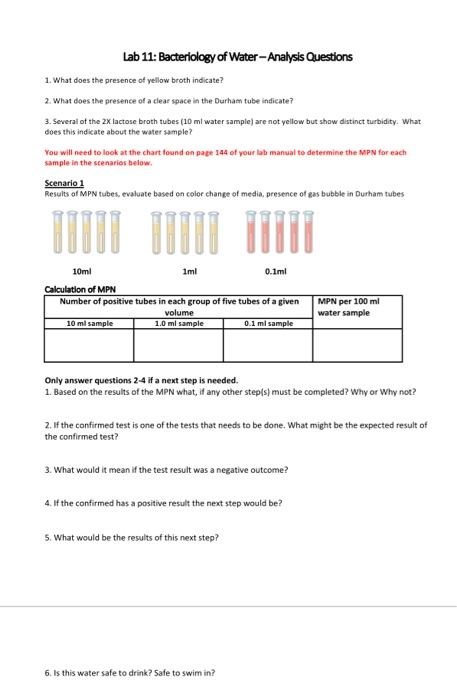 Lab 11: Bacteriology of Water – Analysis Questions

1. What does the presence of yellow broth indicate?

2. What does the presence of a clear space in the Durham tube indicate?

3. Several of the 2X lactose broth tubes (10 ml water sample) are not yellow but show distinct turbidity. What does this indicate about the water sample?

You will need to look at the chart found on page 144 of your lab manual to determine the MPN for each sample in the scenarios below.

Scenario 1
Results of MPN tubes, evaluate based on color change of media, presence of gas bubble in Durham tubes

10ml 1ml 0.1ml

Calculation of MPN

| Number of positive tubes in each group of five tubes of a given volume | | | MPN per 100 ml water sample |
|---|---|---|---|
| 10 ml sample | 1.0 ml sample | 0.1 ml sample | |
| | | | |

Only answer questions 2-4 if a next step is needed.
1. Based on the results of the MPN what, if any other step(s) must be completed? Why or Why not?

2. If the confirmed test is one of the tests that needs to be done. What might be the expected result of the confirmed test?

3. What would it mean if the test result was a negative outcome?

4. If the confirmed has a positive result the next step would be?

5. What would be the results of this next step?

6. Is this water safe to drink? Safe to swim in?